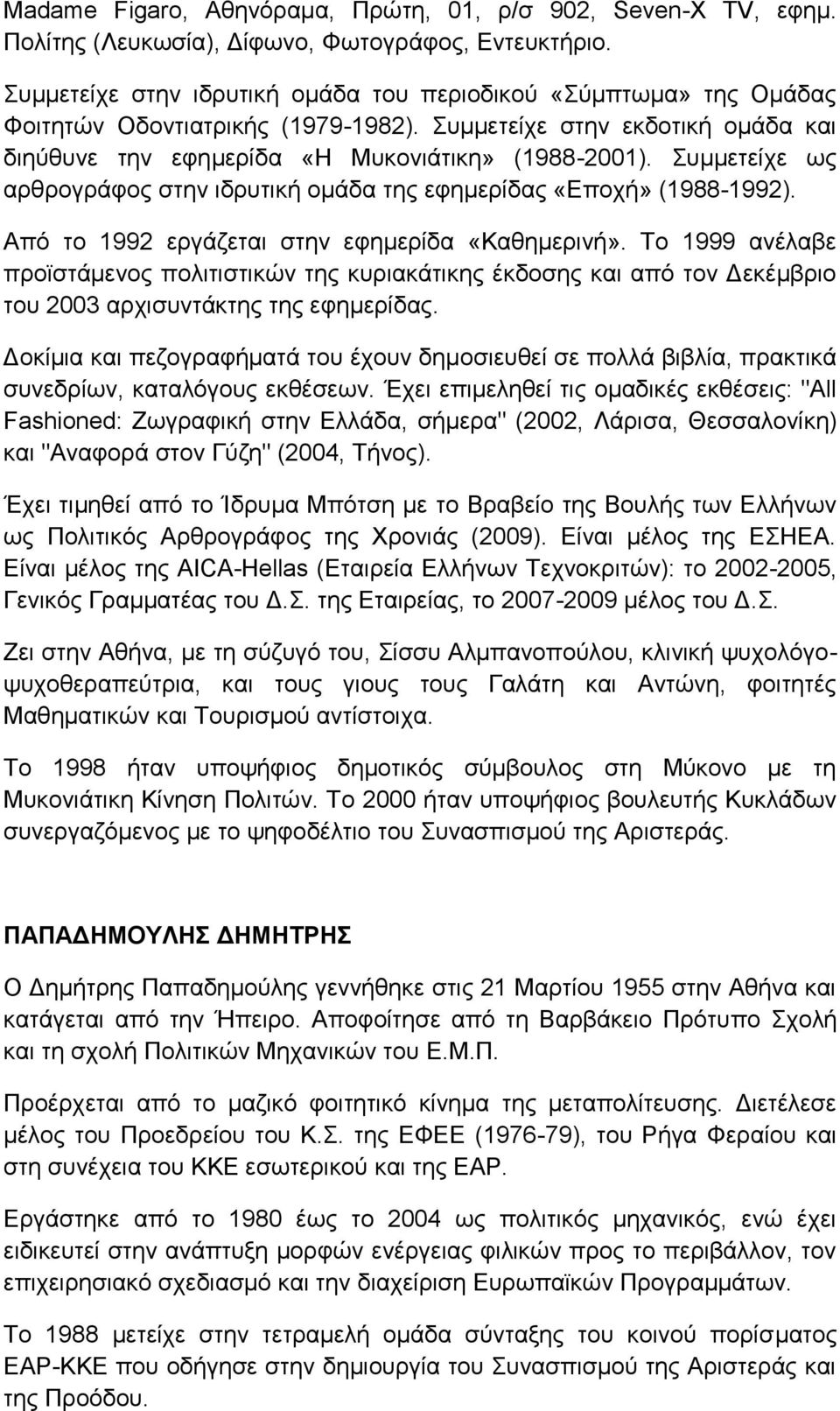 Madame Figaro, Αθηνόραμα, Πρώτη, 01, ρ/σ 902, Seven-X TV, εφημ. Πολίτης (Λευκωσία), Δίφωνο, Φωτογράφος, Εντευκτήριο.

Συμμετείχε στην ιδρυτική ομάδα του περιοδικού «Σύμπτωμα» της Ομάδας Φοιτητών Οδοντιατρικής (1979-1982). Συμμετείχε στην εκδοτική ομάδα και διηύθυνε την εφημερίδα «Η Μυκονιάτικη» (1988-2001). Συμμετείχε ως αρθρογράφος στην ιδρυτική ομάδα της εφημερίδας «Εποχή» (1988-1992).

Από το 1992 εργάζεται στην εφημερίδα «Καθημερινή». Το 1999 ανέλαβε προϊστάμενος πολιτιστικών της κυριακάτικης έκδοσης και από τον Δεκέμβριο του 2003 αρχισυντάκτης της εφημερίδας.

Δοκίμια και πεζογραφήματά του έχουν δημοσιευθεί σε πολλά βιβλία, πρακτικά συνεδρίων, καταλόγους εκθέσεων. Έχει επιμεληθεί τις ομαδικές εκθέσεις: "All Fashioned: Ζωγραφική στην Ελλάδα, σήμερα" (2002, Λάρισα, Θεσσαλονίκη) και "Αναφορά στον Γύζη" (2004, Τήνος).

Έχει τιμηθεί από το Ίδρυμα Μπότση με το Βραβείο της Βουλής των Ελλήνων ως Πολιτικός Αρθρογράφος της Χρονιάς (2009). Είναι μέλος της ΕΣΗΕΑ. Είναι μέλος της AICA-Hellas (Εταιρεία Ελλήνων Τεχνοκριτών): το 2002-2005, Γενικός Γραμματέας του Δ.Σ. της Εταιρείας, το 2007-2009 μέλος του Δ.Σ.

Ζει στην Αθήνα, με τη σύζυγό του, Σίσσυ Αλμπανοπούλου, κλινική ψυχολόγο-ψυχοθεραπεύτρια, και τους γιους τους Γαλάτη και Αντώνη, φοιτητές Μαθηματικών και Τουρισμού αντίστοιχα.

Το 1998 ήταν υποψήφιος δημοτικός σύμβουλος στη Μύκονο με τη Μυκονιάτικη Κίνηση Πολιτών. Το 2000 ήταν υποψήφιος βουλευτής Κυκλάδων συνεργαζόμενος με το ψηφοδέλτιο του Συνασπισμού της Αριστεράς.

ΠΑΠΑΔΗΜΟΥΛΗΣ ΔΗΜΗΤΡΗΣ

Ο Δημήτρης Παπαδημούλης γεννήθηκε στις 21 Μαρτίου 1955 στην Αθήνα και κατάγεται από την Ήπειρο. Αποφοίτησε από τη Βαρβάκειο Πρότυπο Σχολή και τη σχολή Πολιτικών Μηχανικών του Ε.Μ.Π.

Προέρχεται από το μαζικό φοιτητικό κίνημα της μεταπολίτευσης. Διετέλεσε μέλος του Προεδρείου του Κ.Σ. της ΕΦΕΕ (1976-79), του Ρήγα Φεραίου και στη συνέχεια του ΚΚΕ εσωτερικού και της ΕΑΡ.

Εργάστηκε από το 1980 έως το 2004 ως πολιτικός μηχανικός, ενώ έχει ειδικευτεί στην ανάπτυξη μορφών ενέργειας φιλικών προς το περιβάλλον, τον επιχειρησιακό σχεδιασμό και την διαχείριση Ευρωπαϊκών Προγραμμάτων.

Το 1988 μετείχε στην τετραμελή ομάδα σύνταξης του κοινού πορίσματος ΕΑΡ-ΚΚΕ που οδήγησε στην δημιουργία του Συνασπισμού της Αριστεράς και της Προόδου.